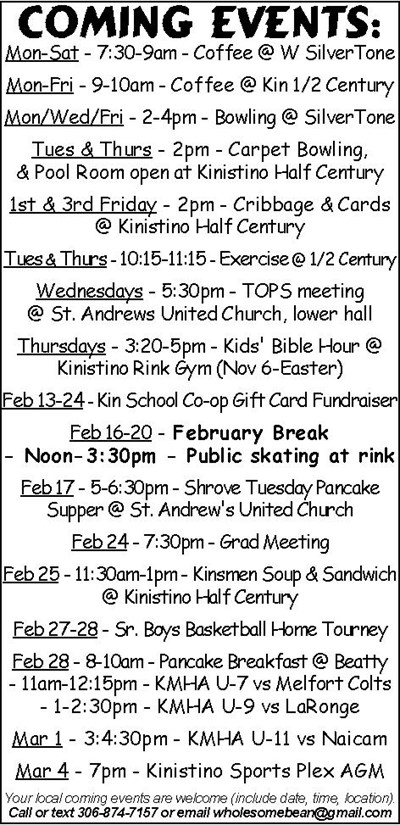 COMING EVENTS:

Mon-Sat - 7:30-9am - Coffee @ W SilverTone

Mon-Fri - 9-10am - Coffee @ Kin 1/2 Century

Mon/Wed/Fri - 2-4pm - Bowling @ SilverTone

Tues & Thurs - 2pm - Carpet Bowling, & Pool Room open at Kinistino Half Century

1st & 3rd Friday - 2pm - Cribbage & Cards @ Kinistino Half Century

Tues & Thurs - 10:15-11:15 - Exercise @ 1/2 Century

Wednesdays - 5:30pm - TOPS meeting @ St. Andrews United Church, lower hall

Thursdays - 3:20-5pm - Kids' Bible Hour @ Kinistino Rink Gym (Nov 6-Easter)

Feb 13-24 - Kin School Co-op Gift Card Fundraiser

Feb 16-20 - February Break - Noon-3:30pm - Public skating at rink

Feb 17 - 5-6:30pm - Shrove Tuesday Pancake Supper @ St. Andrew's United Church

Feb 24 - 7:30pm - Grad Meeting

Feb 25 - 11:30am-1pm - Kinsmen Soup & Sandwich @ Kinistino Half Century

Feb 27-28 - Sr. Boys Basketball Home Tourney

Feb 28 - 8-10am - Pancake Breakfast @ Beatty - 11am-12:15pm - KMHA U-7 vs Melfort Colts - 1-2:30pm - KMHA U-9 vs LaRonge

Mar 1 - 3:4:30pm - KMHA U-11 vs Naicam

Mar 4 - 7pm - Kinistino Sports Plex AGM

Your local coming events are welcome (include date, time, location). Call or text 306-874-7157 or email wholesomebean@gmail.com